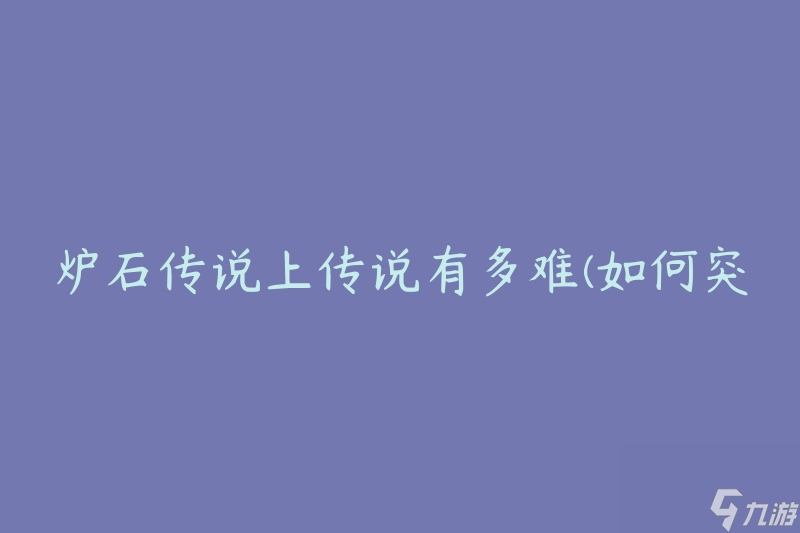 炉石传说上传说有多难(如何突

九游